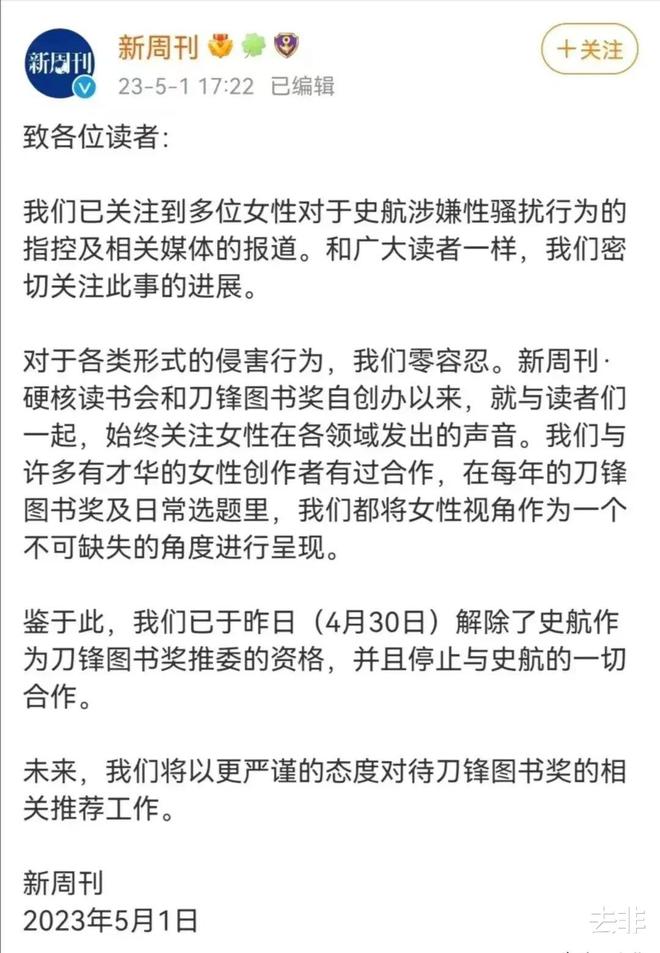 新周刊

新周刊
23-5-1 17:22 已编辑

+关注

致各位读者:

我们已关注到多位女性对于史航涉嫌性骚扰行为的指控及相关媒体的报道。和广大读者一样，我们密切关注此事的进展。

对于各类形式的侵害行为，我们零容忍。新周刊·硬核读书会和刀锋图书奖自创办以来，就与读者们一起，始终关注女性在各领域发出的声音。我们与许多有才华的女性创作者有过合作，在每年的刀锋图书奖及日常选题里，我们都将女性视角作为一个不可缺失的角度进行呈现。

鉴于此，我们已于昨日（4月30日）解除了史航作为刀锋图书奖推委的资格，并且停止与史航的一切合作。

未来，我们将以更严谨的态度对待刀锋图书奖的相关推荐工作。

新周刊
2023年5月1日

去非